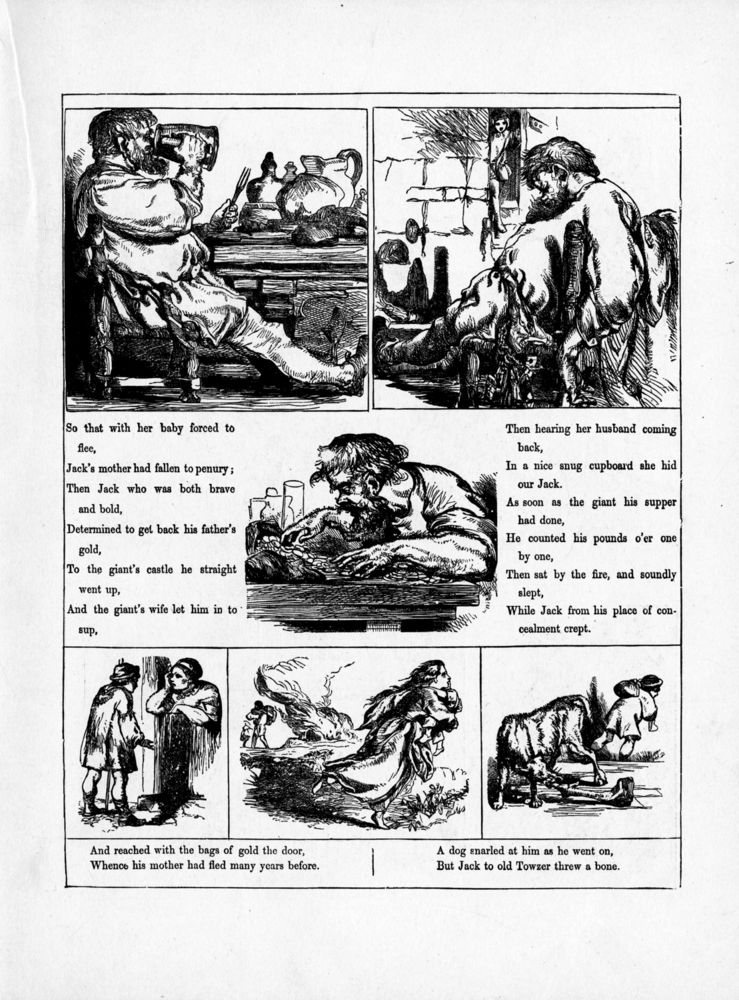 So that with her baby forced to flee,
Jack's mother had fallen to penury;
Then Jack who was both brave and bold,
Determined to get back his father's gold,
To the giant's castle he straight went up,
And the giant's wife let him in to sup,

Then hearing her husband coming back,
In a nice snug cupboard she hid our Jack.
As soon as the giant his supper had done,
He counted his pounds o'er one by one,
Then sat by the fire, and soundly slept,
While Jack from his place of concealment crept.

And reached with the bags of gold the door,
Whence his mother had fled many years before.

A dog snarled at him as he went on,
But Jack to old Towzer threw a bone.